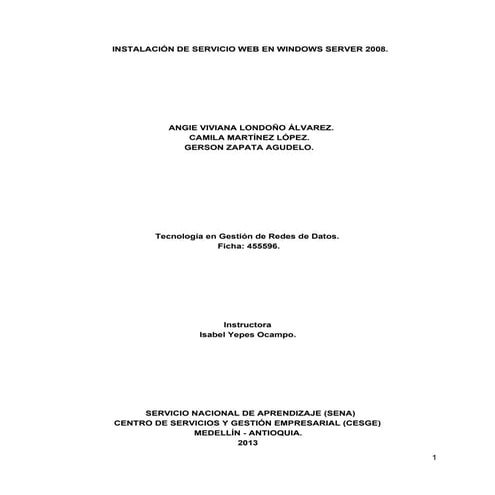 INSTALACIÓN DE SERVICIO WEB EN WINDOWS SERVER 2008.

ANGIE VIVIANA LONDOÑO ÁLVAREZ.
CAMILA MARTÍNEZ LÓPEZ.
GERSON ZAPATA AGUDELO.

Tecnología en Gestión de Redes de Datos.
Ficha: 455596.

Instructora
Isabel Yepes Ocampo.

SERVICIO NACIONAL DE APRENDIZAJE (SENA)
CENTRO DE SERVICIOS Y GESTIÓN EMPRESARIAL (CESGE)
MEDELLÍN - ANTIOQUIA.
2013

1